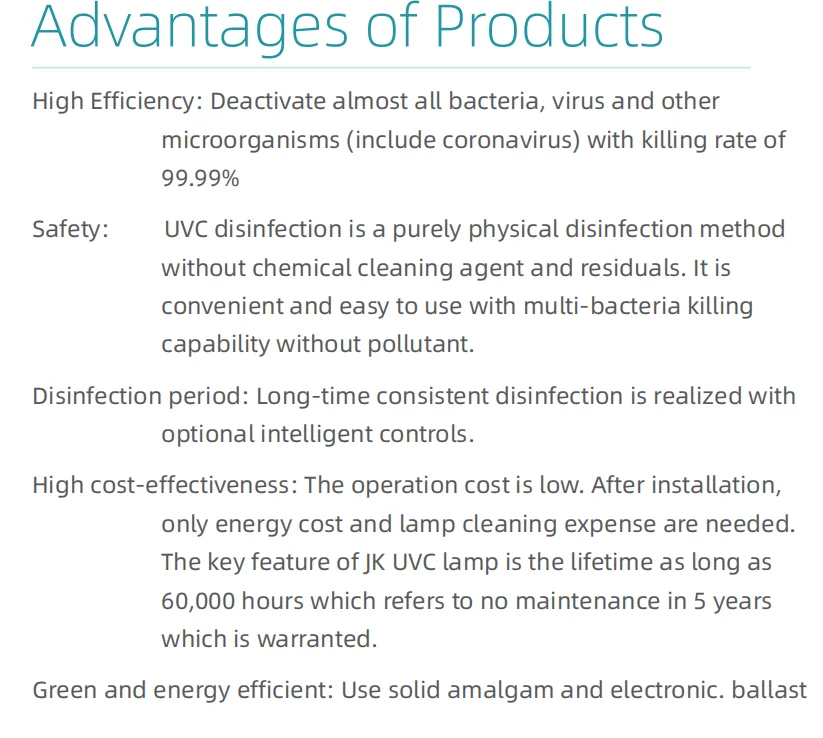 Advantages of Products

High Efficiency: Deactivate almost all bacteria, virus and other microorganisms (include coronavirus) with killing rate of 99.99%

Safety: UVC disinfection is a purely physical disinfection method without chemical cleaning agent and residuals. It is convenient and easy to use with multi-bacteria killing capability without pollutant.

Disinfection period: Long-time consistent disinfection is realized with optional intelligent controls.

High cost-effectiveness: The operation cost is low. After installation, only energy cost and lamp cleaning expense are needed. The key feature of JK UVC lamp is the lifetime as long as 60,000 hours which refers to no maintenance in 5 years which is warranted.

Green and energy efficient: Use solid amalgam and electronic. ballast